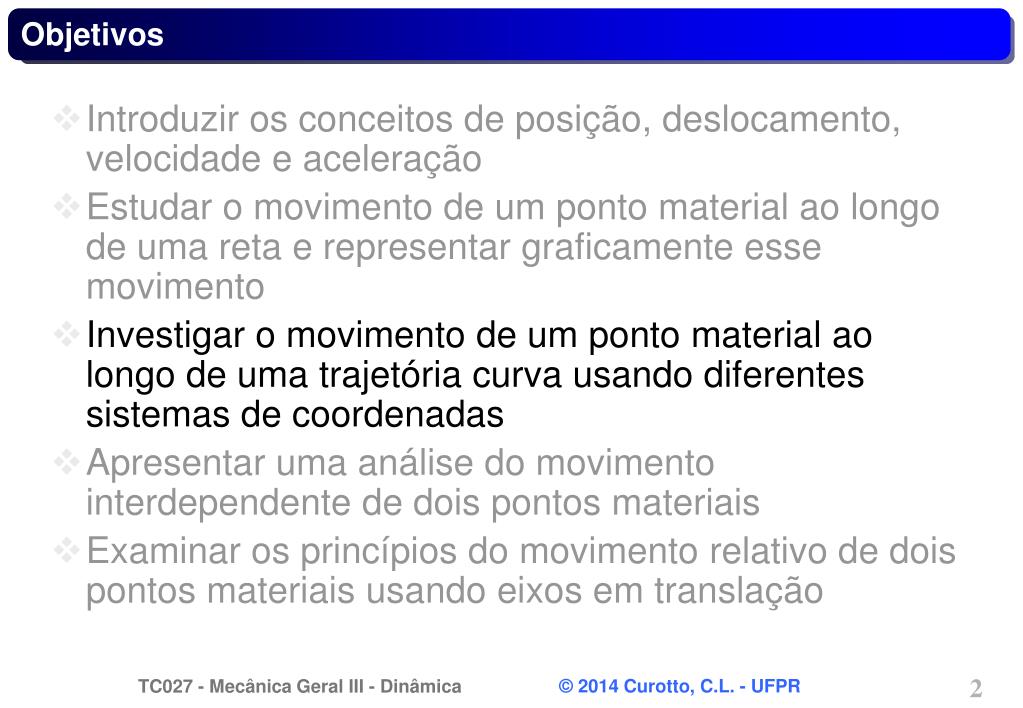 Objetivos

❖ Introduzir os conceitos de posição, deslocamento, velocidade e aceleração

❖ Estudar o movimento de um ponto material ao longo de uma reta e representar graficamente esse movimento

❖ Investigar o movimento de um ponto material ao longo de uma trajetória curva usando diferentes sistemas de coordenadas

❖ Apresentar uma análise do movimento interdependente de dois pontos materiais

❖ Examinar os princípios do movimento relativo de dois pontos materiais usando eixos em translação

TC027 - Mecânica Geral III - Dinâmica © 2014 Curotto, C.L. - UFPR 2